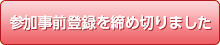 参加事前登録を締め切りました